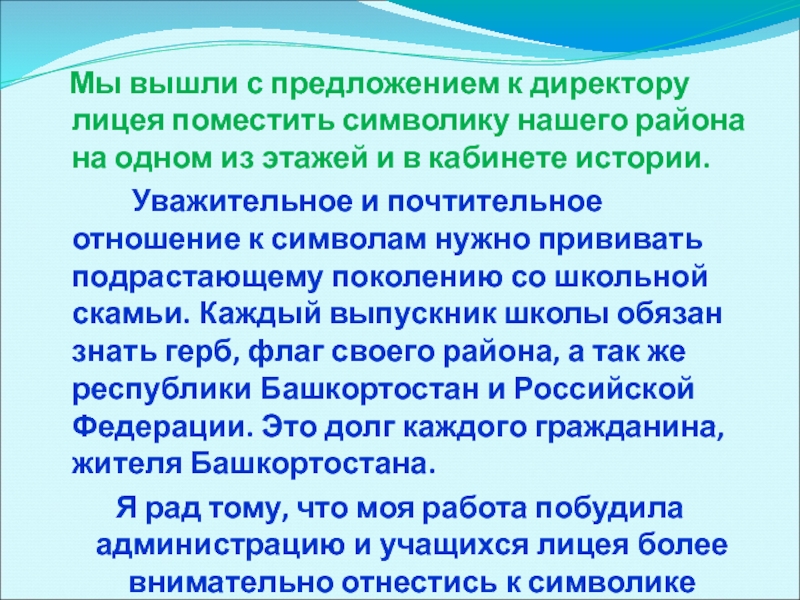 Мы вышли с предложением к директору лицея поместить символику нашего района на одном из этажей и в кабинете истории.

Уважительное и почтительное отношение к символам нужно прививать подрастающему поколению со школьной скамьи. Каждый выпускник школы обязан знать герб, флаг своего района, а так же республики Башкортостан и Российской Федерации. Это долг каждого гражданина, жителя Башкортостана.

Я рад тому, что моя работа побудила администрацию и учащихся лицея более внимательно отнестись к символике